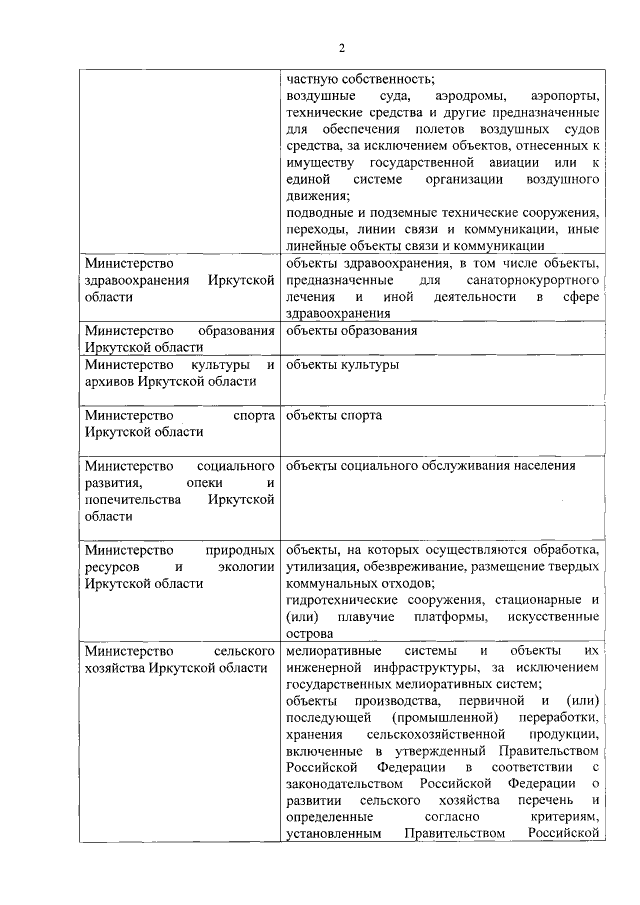 2

| | |
|---|---|
| | частную собственность; воздушные суда, аэродромы, аэропорты, технические средства и другие предназначенные для обеспечения полетов воздушных судов средства, за исключением объектов, отнесенных к имуществу государственной авиации или к единой системе организации воздушного движения; подводные и подземные технические сооружения, переходы, линии связи и коммуникации, иные линейные объекты связи и коммуникации |
| Министерство здравоохранения Иркутской области | объекты здравоохранения, в том числе объекты, предназначенные для санаторнокурортного лечения и иной деятельности в сфере здравоохранения |
| Министерство образования Иркутской области | объекты образования |
| Министерство культуры и архивов Иркутской области | объекты культуры |
| Министерство спорта Иркутской области | объекты спорта |
| Министерство социального развития, опеки и попечительства Иркутской области | объекты социального обслуживания населения |
| Министерство природных ресурсов и экологии Иркутской области | объекты, на которых осуществляются обработка, утилизация, обезвреживание, размещение твердых коммунальных отходов; гидротехнические сооружения, стационарные и (или) плавучие платформы, искусственные острова |
| Министерство сельского хозяйства Иркутской области | мелиоративные системы и объекты их инженерной инфраструктуры, за исключением государственных мелиоративных систем; объекты производства, первичной и (или) последующей (промышленной) переработки, хранения сельскохозяйственной продукции, включенные в утвержденный Правительством Российской Федерации в соответствии с законодательством Российской Федерации о развитии сельского хозяйства перечень и определенные согласно критериям, установленным Правительством Российской |